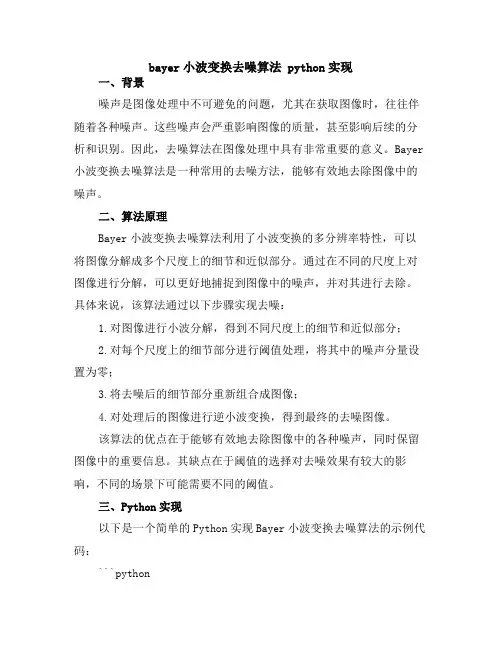 bayer 小波变换去噪算法 python 实现

一、背景

噪声是图像处理中不可避免的问题，尤其在获取图像时，往往伴随着各种噪声。这些噪声会严重影响图像的质量，甚至影响后续的分析和识别。因此，去噪算法在图像处理中具有非常重要的意义。Bayer 小波变换去噪算法是一种常用的去噪方法，能够有效地去除图像中的噪声。

二、算法原理

Bayer 小波变换去噪算法利用了小波变换的多分辨率特性，可以将图像分解成多个尺度上的细节和近似部分。通过在不同的尺度上对图像进行分解，可以更好地捕捉到图像中的噪声，并对其进行去除。具体来说，该算法通过以下步骤实现去噪：

1.对图像进行小波分解，得到不同尺度上的细节和近似部分；

2.对每个尺度上的细节部分进行阈值处理，将其中的噪声分量设置为零；

3.将去噪后的细节部分重新组合成图像；

4.对处理后的图像进行逆小波变换，得到最终的去噪图像。

该算法的优点在于能够有效地去除图像中的各种噪声，同时保留图像中的重要信息。其缺点在于阈值的选择对去噪效果有较大的影响，不同的场景下可能需要不同的阈值。

三、Python 实现

以下是一个简单的 Python 实现 Bayer 小波变换去噪算法的示例代码：

```python